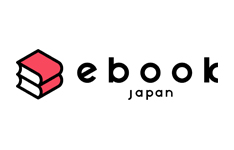 ebook
japan